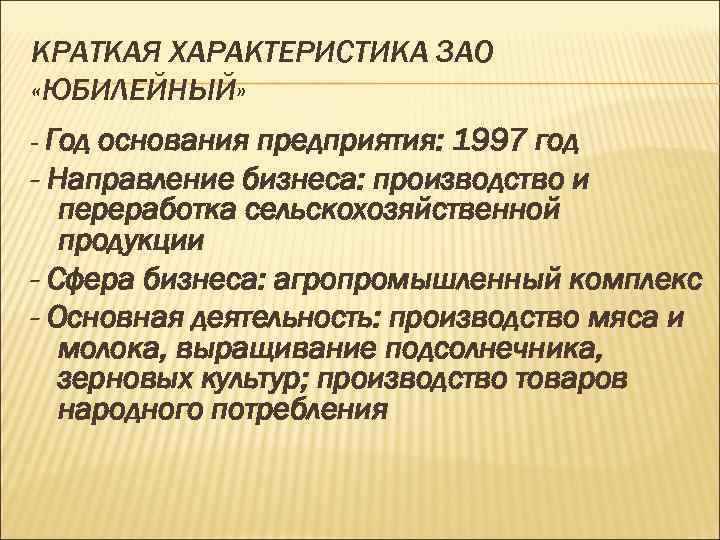 КРАТКАЯ ХАРАКТЕРИСТИКА ЗАО «ЮБИЛЕЙНЫЙ»

- Год основания предприятия: 1997 год

- Направление бизнеса: производство и переработка сельскохозяйственной продукции

- Сфера бизнеса: агропромышленный комплекс

- Основная деятельность: производство мяса и молока, выращивание подсолнечника, зерновых культур; производство товаров народного потребления